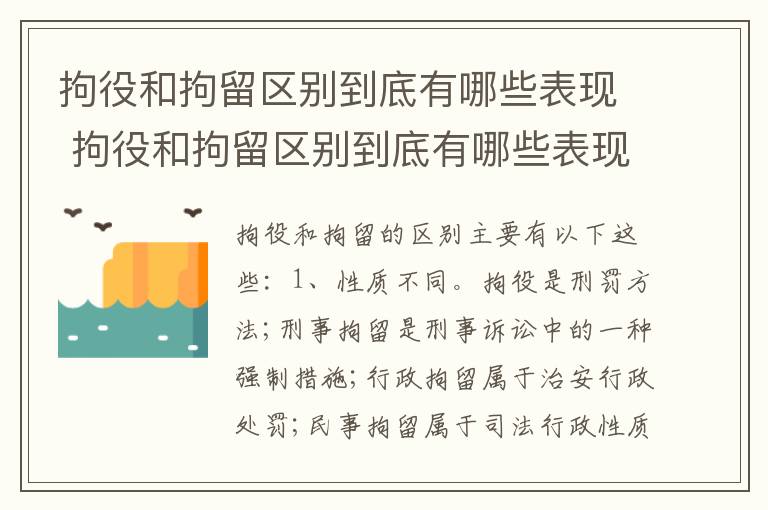 拘役和拘留区别到底有哪些表现
拘役和拘留区别到底有哪些表现

拘役和拘留的区别主要有以下这些：1、性质不同。拘役是刑罚方法；刑事拘留是刑事诉讼中的一种强制措施；行政拘留属于治安行政处罚；民事拘留属于司法行政性质